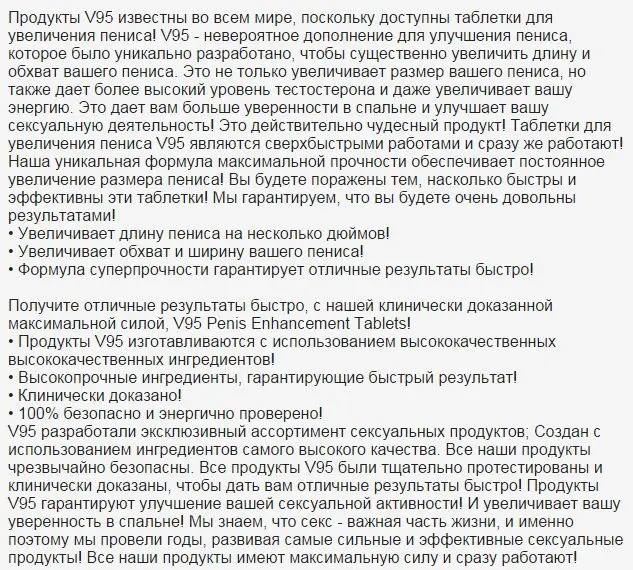 Продукты V95 известны во всем мире, поскольку доступны таблетки для увеличения пениса! V95 - невероятное дополнение для улучшения пениса, которое было уникально разработано, чтобы существенно увеличить длину и обхват вашего пениса. Это не только увеличивает размер вашего пениса, но также дает более высокий уровень тестостерона и даже увеличивает вашу энергию. Это дает вам больше уверенности в спальне и улучшает вашу сексуальную деятельность! Это действительно чудесный продукт! Таблетки для увеличения пениса V95 являются сверхбыстрыми работами и сразу же работают! Наша уникальная формула максимальной прочности обеспечивает постоянное увеличение размера пениса! Вы будете поражены тем, насколько быстры и эффективны эти таблетки! Мы гарантируем, что вы будете очень довольны результатами!
• Увеличивает длину пениса на несколько дюймов!
• Увеличивает обхват и ширину вашего пениса!
• Формула суперпрочности гарантирует отличные результаты быстро!

Получите отличные результаты быстро, с нашей клинически доказанной максимальной силой, V95 Penis Enhancement Tablets!
• Продукты V95 изготавливаются с использованием высококачественных высококачественных ингредиентов!
• Высокопрочные ингредиенты, гарантирующие быстрый результат!
• Клинически доказано!
• 100% безопасно и энергично проверено!
V95 разработали эксклюзивный ассортимент сексуальных продуктов; Создан с использованием ингредиентов самого высокого качества. Все наши продукты чрезвычайно безопасны. Все продукты V95 были тщательно протестированы и клинически доказаны, чтобы дать вам отличные результаты быстро! Продукты V95 гарантируют улучшение вашей сексуальной активности! И увеличивает вашу уверенность в спальне! Мы знаем, что секс - важная часть жизни, и именно поэтому мы провели годы, развивая самые сильные и эффективные сексуальные продукты! Все наши продукты имеют максимальную силу и сразу работают!